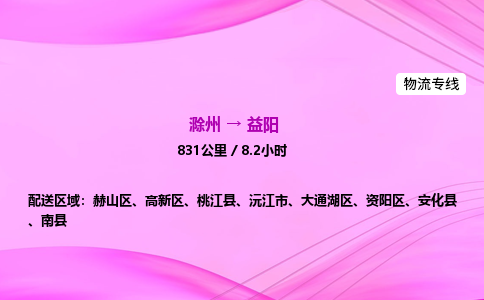 物流专线

滁州 → 益阳

831公里 / 8.2小时

配送区域：赫山区、高新区、桃江县、沅江市、大通湖区、资阳区、安化县、南县